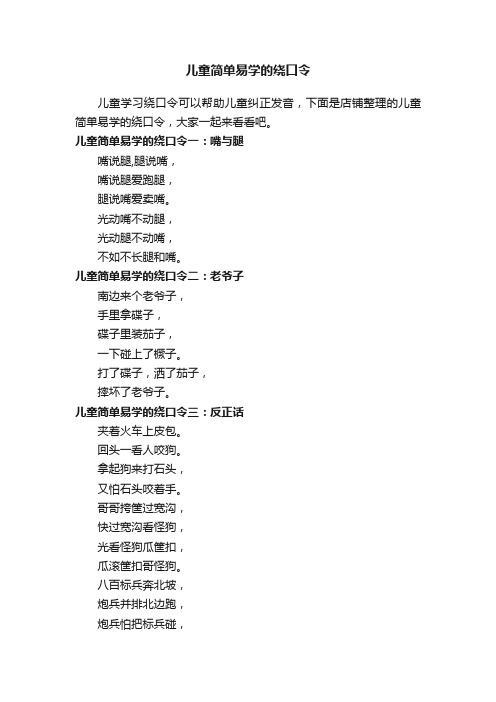 儿童简单易学的绕口令

儿童学习绕口令可以帮助儿童纠正发音，下面是店铺整理的儿童简单易学的绕口令，大家一起来看看吧。

儿童简单易学的绕口令一：嘴与腿

嘴说腿,腿说嘴，
嘴说腿爱跑腿，
腿说嘴爱卖嘴。
光动嘴不动腿，
光动腿不动嘴，
不如不长腿和嘴。

儿童简单易学的绕口令二：老爷子

南边来个老爷子，
手里拿碟子，
碟子里装茄子，
一下碰上了橛子。
打了碟子，洒了茄子，
摔坏了老爷子。

儿童简单易学的绕口令三：反正话

夹着火车上皮包。
回头一看人咬狗。
拿起狗来打石头，
又怕石头咬着手。
哥哥挎筐过宽沟，
快过宽沟看怪狗，
光看怪狗瓜筐扣，
瓜滚筐扣哥怪狗。
八百标兵奔北坡，
炮兵并排北边跑，
炮兵怕把标兵碰，